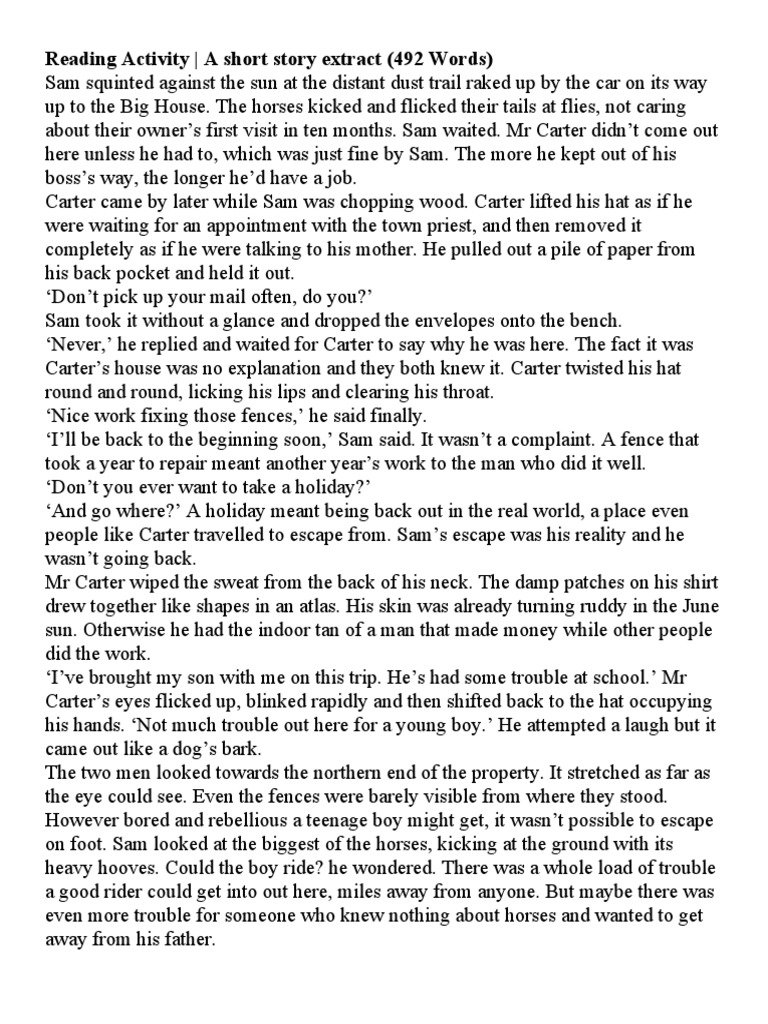 Reading Activity | A short story extract (492 Words)
Sam squinted against the sun at the distant dust trail raked up by the car on its way up to the Big House. The horses kicked and flicked their tails at flies, not caring about their owner's first visit in ten months. Sam waited. Mr Carter didn't come out here unless he had to, which was just fine by Sam. The more he kept out of his boss's way, the longer he'd have a job.
Carter came by later while Sam was chopping wood. Carter lifted his hat as if he were waiting for an appointment with the town priest, and then removed it completely as if he were talking to his mother. He pulled out a pile of paper from his back pocket and held it out.
'Don't pick up your mail often, do you?'
Sam took it without a glance and dropped the envelopes onto the bench.
'Never,' he replied and waited for Carter to say why he was here. The fact it was Carter's house was no explanation and they both knew it. Carter twisted his hat round and round, licking his lips and clearing his throat.
'Nice work fixing those fences,' he said finally.
'I'll be back to the beginning soon,' Sam said. It wasn't a complaint. A fence that took a year to repair meant another year's work to the man who did it well.
'Don't you ever want to take a holiday?'
'And go where?' A holiday meant being back out in the real world, a place even people like Carter travelled to escape from. Sam's escape was his reality and he wasn't going back.
Mr Carter wiped the sweat from the back of his neck. The damp patches on his shirt drew together like shapes in an atlas. His skin was already turning ruddy in the June sun. Otherwise he had the indoor tan of a man that made money while other people did the work.
'I've brought my son with me on this trip. He's had some trouble at school.' Mr Carter's eyes flicked up, blinked rapidly and then shifted back to the hat occupying his hands. 'Not much trouble out here for a young boy.' He attempted a laugh but it came out like a dog's bark.
The two men looked towards the northern end of the property. It stretched as far as the eye could see. Even the fences were barely visible from where they stood. However bored and rebellious a teenage boy might get, it wasn't possible to escape on foot. Sam looked at the biggest of the horses, kicking at the ground with its heavy hooves. Could the boy ride? he wondered. There was a whole load of trouble a good rider could get into out here, miles away from anyone. But maybe there was even more trouble for someone who knew nothing about horses and wanted to get away from his father.